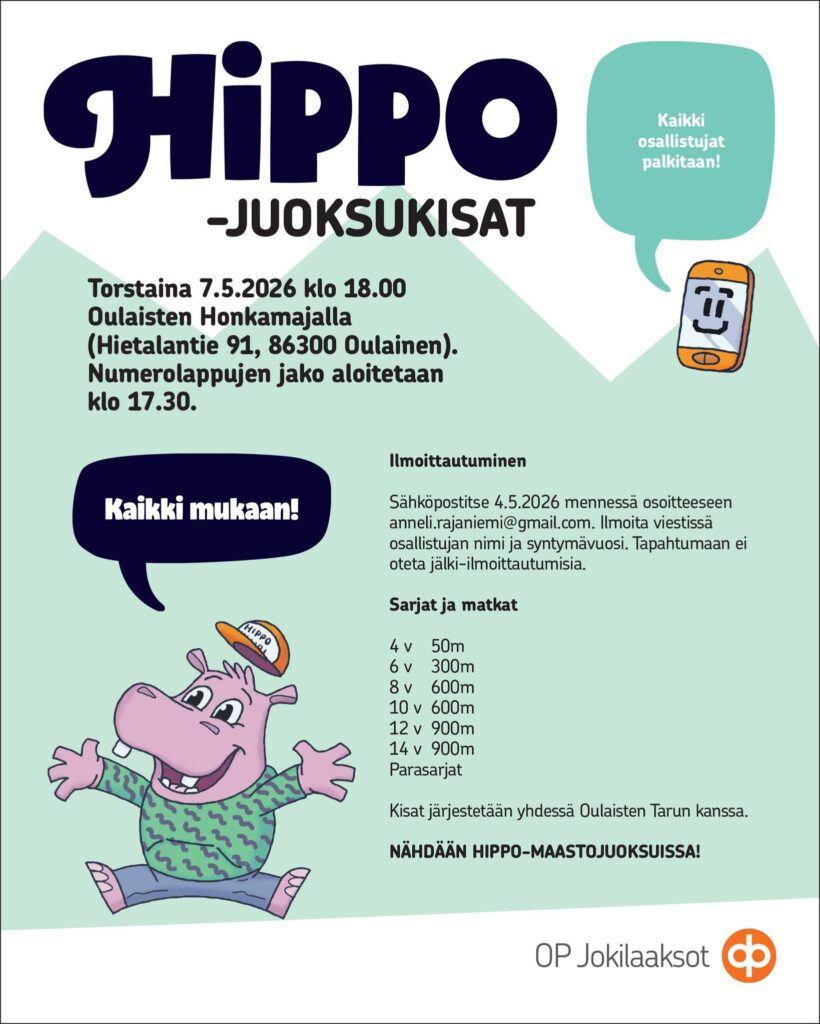 HIPPO
-JUOKSUKISAT

Kaikki osallistujat palkitaan!

Torstaina 7.5.2026 klo 18.00 Oulaisten Honkamajalla (Hietalantie 91, 86300 Oulainen). Numerolappujen jako aloitetaan klo 17.30.

Kaikki mukaan!

HIPPO

Ilmoittautuminen

Sähköpostitse 4.5.2026 mennessä osoitteeseen anneli.rajaniemi@gmail.com. Ilmoita viestissä osallistujan nimi ja syntymävuosi. Tapahtumaan ei oteta jälki-ilmoittautumisia.

Sarjat ja matkat

4 v 50m
6 v 300m
8 v 600m
10 v 600m
12 v 900m
14 v 900m
Parasarjat

Kisat järjestetään yhdessä Oulaisten Tarun kanssa.

NÄHDÄÄN HIPPO-MAASTOJUOKSUISSA!

OP Jokilaaksot